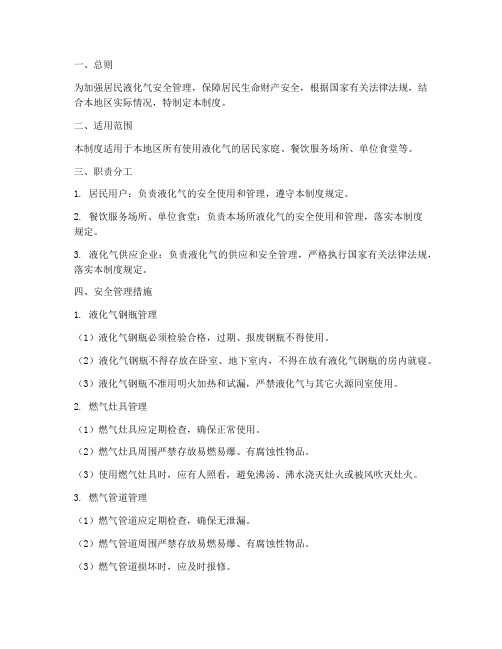 一、总则

为加强居民液化气安全管理，保障居民生命财产安全，根据国家有关法律法规，结合本地区实际情况，特制定本制度。

二、适用范围

本制度适用于本地区所有使用液化气的居民家庭、餐饮服务场所、单位食堂等。

三、职责分工

1. 居民用户：负责液化气的安全使用和管理，遵守本制度规定。

2. 餐饮服务场所、单位食堂：负责本场所液化气的安全使用和管理，落实本制度规定。

3. 液化气供应企业：负责液化气的供应和安全管理，严格执行国家有关法律法规，落实本制度规定。

四、安全管理措施

1. 液化气钢瓶管理

（1）液化气钢瓶必须检验合格，过期、报废钢瓶不得使用。

（2）液化气钢瓶不得存放在卧室、地下室内，不得在放有液化气钢瓶的房内就寝。

（3）液化气钢瓶不准用明火加热和试漏，严禁液化气与其它火源同室使用。

2. 燃气灶具管理

（1）燃气灶具应定期检查，确保正常使用。

（2）燃气灶具周围严禁存放易燃易爆、有腐蚀性物品。

（3）使用燃气灶具时，应有人照看，避免沸汤、沸水浇灭灶火或被风吹灭灶火。

3. 燃气管道管理

（1）燃气管道应定期检查，确保无泄漏。

（2）燃气管道周围严禁存放易燃易爆、有腐蚀性物品。

（3）燃气管道损坏时，应及时报修。